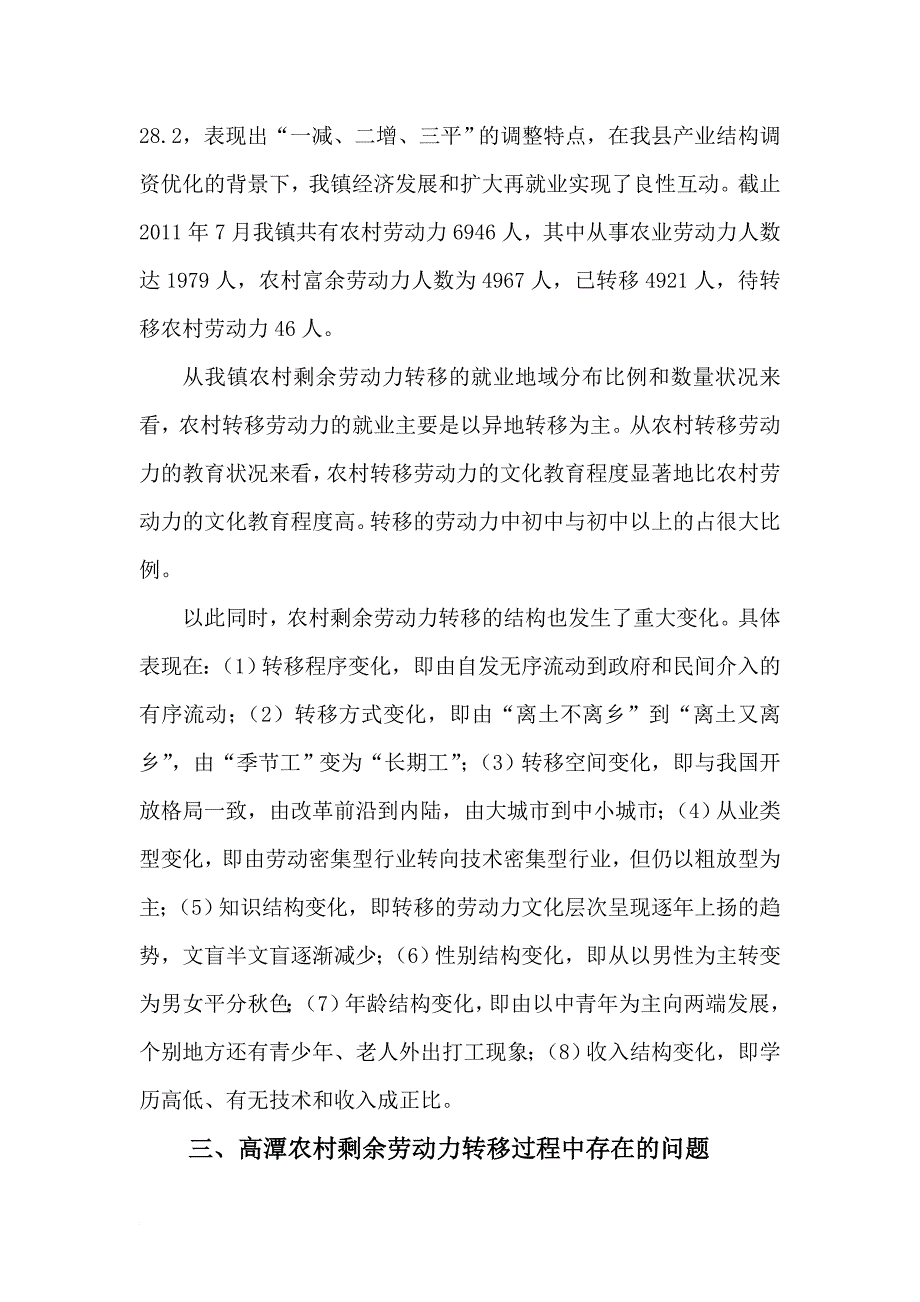 28.2，表现出“一减、二增、三平”的调整特点，在我县产业结构调资优化的背景下，我镇经济发展和扩大再就业实现了良性互动。截止2011年7月我镇共有农村劳动力6946人，其中从事农业劳动力人数达1979人，农村富余劳动力人数为4967人，已转移4921人，待转移农村劳动力46人。

从我镇农村剩余劳动力转移的就业地域分布比例和数量状况来看，农村转移劳动力的就业主要是以异地转移为主。从农村转移劳动力的教育状况来看，农村转移劳动力的文化教育程度显著地比农村劳动力的文化教育程度高。转移的劳动力中初中与初中以上的占很大比例。

以此同时，农村剩余劳动力转移的结构也发生了重大变化。具体表现在：(1)转移程序变化，即由自发无序流动到政府和民间介入的有序流动；(2)转移方式变化，即由“离土不离乡”到“离土又离乡”，由“季节工”变为“长期工”；(3)转移空间变化，即与我国开放格局一致，由改革前沿到内陆，由大城市到中小城市；(4)从业类型变化，即由劳动密集型行业转向技术密集型行业，但仍以粗放型为主；(5)知识结构变化，即转移的劳动力文化层次呈现逐年上扬的趋势，文盲半文盲逐渐减少；(6)性别结构变化，即从以男性为主转变为男女平分秋色；(7)年龄结构变化，即由以中青年为主向两端发展，个别地方还有青少年、老人外出打工现象；(8)收入结构变化，即学历高低、有无技术和收入成正比。

三、高潭农村剩余劳动力转移过程中存在的问题